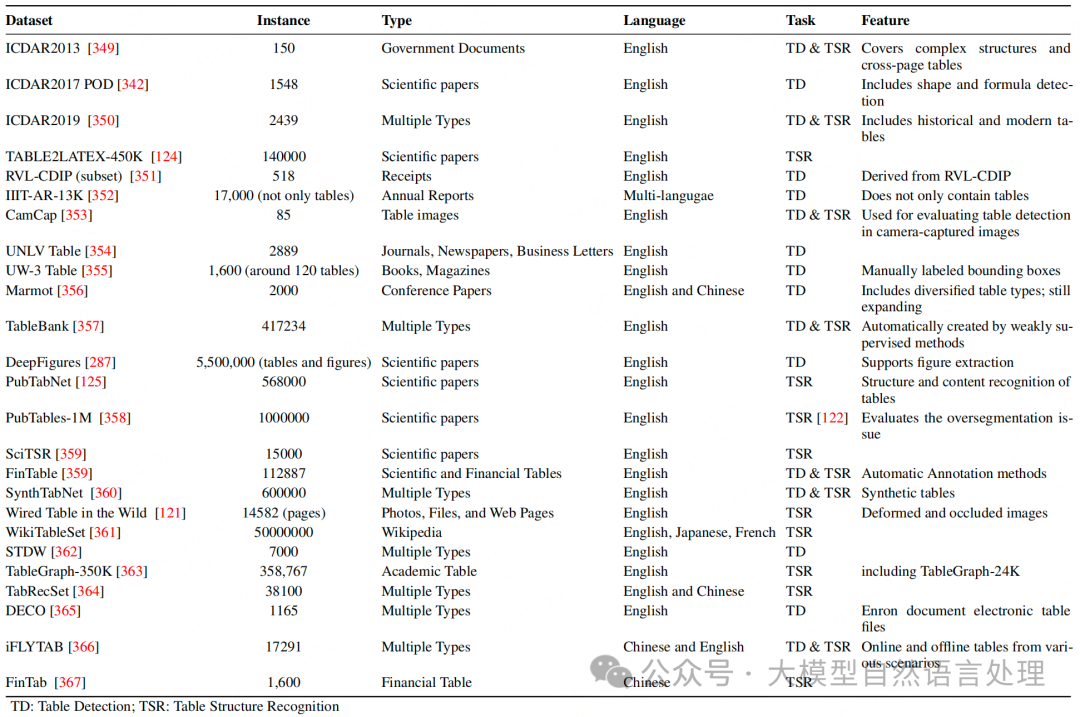 | Dataset | Instance | Type | Language | Task | Feature |
|---|---|---|---|---|---|
| ICDAR2013 [349] | 150 | Government Documents | English | TD & TSR | Covers complex structures and cross-page tables |
| ICDAR2017 POD [342] | 1548 | Scientific papers | English | TD | Includes shape and formula detection |
| ICDAR2019 [350] | 2439 | Multiple Types | English | TD & TSR | Includes historical and modern tables |
| TABLE2LATEX-450K [124] | 140000 | Scientific papers | English | TSR | |
| RVL-CDIP (subset) [351] | 518 | Receipts | English | TD | Derived from RVL-CDIP |
| IIIT-AR-13K [352] | 17,000 (not only tables) | Annual Reports | Multi-langugae | TD | Does not only contain tables |
| CamCap [353] | 85 | Table images | English | TD & TSR | Used for evaluating table detection in camera-captured images |
| UNLV Table [354] | 2889 | Journals, Newspapers, Business Letters | English | TD | |
| UW-3 Table [355] | 1,600 (around 120 tables) | Books, Magazines | English | TD | Manually labeled bounding boxes |
| Marmot [356] | 2000 | Conference Papers | English and Chinese | TD | Includes diversified table types; still expanding |
| TableBank [357] | 417234 | Multiple Types | English | TD & TSR | Automatically created by weakly supervised methods |
| DeepFigures [287] | 5,500,000 (tables and figures) | Scientific papers | English | TD | Supports figure extraction |
| PubTabNet [125] | 568000 | Scientific papers | English | TSR | Structure and content recognition of tables |
| PubTables-1M [358] | 1000000 | Scientific papers | English | TSR [122] | Evaluates the oversegmentation issue |
| SciTSR [359] | 15000 | Scientific papers | English | TSR | |
| FinTable [359] | 112887 | Scientific and Financial Tables | English | TD & TSR | Automatic Annotation methods |
| SynthTabNet [360] | 600000 | Multiple Types | English | TD & TSR | Synthetic tables |
| Wired Table in the Wild [121] | 14582 (pages) | Photos, Files, and Web Pages | English | TSR | Deformed and occluded images |
| WikiTableSet [361] | 50000000 | Wikipedia | English, Japanese, French | TSR | |
| STDW [362] | 7000 | Multiple Types | English | TD | |
| TableGraph-350K [363] | 358,767 | Academic Table | English | TSR | including TableGraph-24K |
| TabRecSet [364] | 38100 | Multiple Types | English and Chinese | TSR | |
| DECO [365] | 1165 | Multiple Types | English | TD | Enron document electronic table files |
| iFLYTAB [366] | 17291 | Multiple Types | Chinese and English | TD & TSR | Online and offline tables from various scenarios |
| FinTab [367] | 1,600 | Financial Table | Chinese | TSR | |

TD: Table Detection; TSR: Table Structure Recognition

公众号 · 大模型自然语言处理